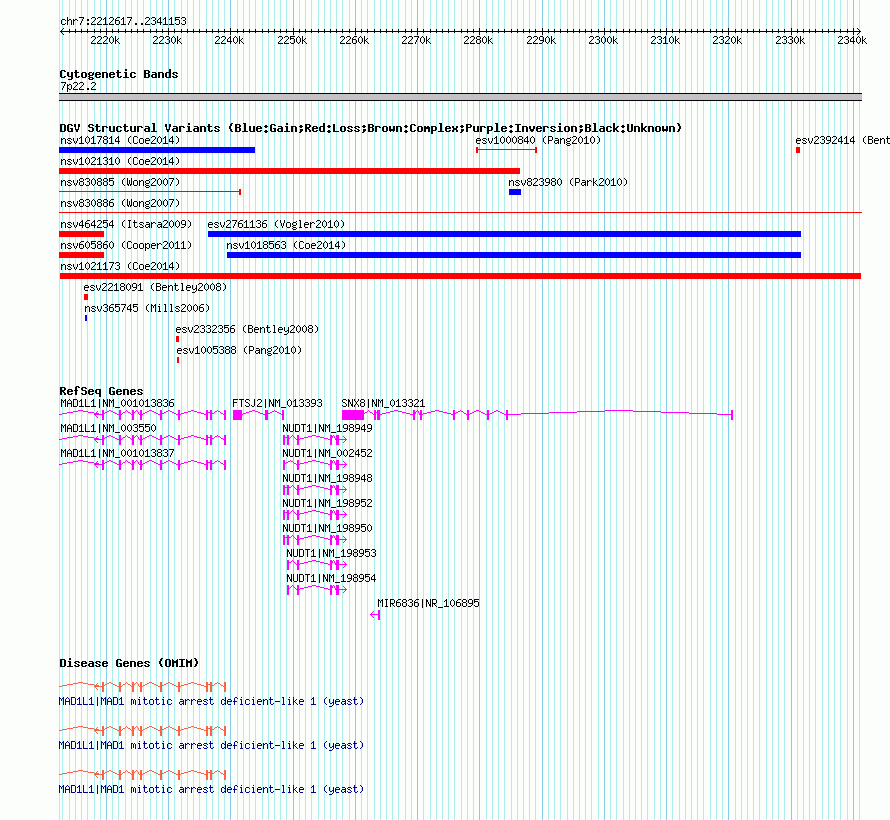 chr7:2212617..2341153

2220k 2230k 2240k 2250k 2260k 2270k 2280k 2290k 2300k 2310k 2320k 2330k 2340k

Cytogenetic Bands
7p22.2

DGV Structural Variants (Blue:Gain;Red:Loss;Brown:Complex;Purple:Inversion;Black:Unknown)
nsv1017814 (Coe2014)
esv1000840 (Pang2010)
esv2392414 (Bent
nsv1021310 (Coe2014)
nsv830885 (Wong2007)
nsv823980 (Park2010)
nsv830886 (Wong2007)
nsv464254 (Itsara2009)
esv2761136 (Vogler2010)
nsv605860 (Cooper2011)
nsv1018563 (Coe2014)
nsv1021173 (Coe2014)
esv2218091 (Bentley2008)
nsv365745 (Mills2006)
esv2332356 (Bentley2008)
esv1005388 (Pang2010)

RefSeq Genes
MAD1L1|NM_001013836
FTSJ2|NM_013393
SNX8|NM_013321
MAD1L1|NM_003550
NUDT1|NM_198949
MAD1L1|NM_001013837
NUDT1|NM_002452
NUDT1|NM_198948
NUDT1|NM_198952
NUDT1|NM_198950
NUDT1|NM_198953
NUDT1|NM_198954
MIR6836|NR_106895

Disease Genes (OMIM)
MAD1L1|MAD1 mitotic arrest deficient-like 1 (yeast)
MAD1L1|MAD1 mitotic arrest deficient-like 1 (yeast)
MAD1L1|MAD1 mitotic arrest deficient-like 1 (yeast)